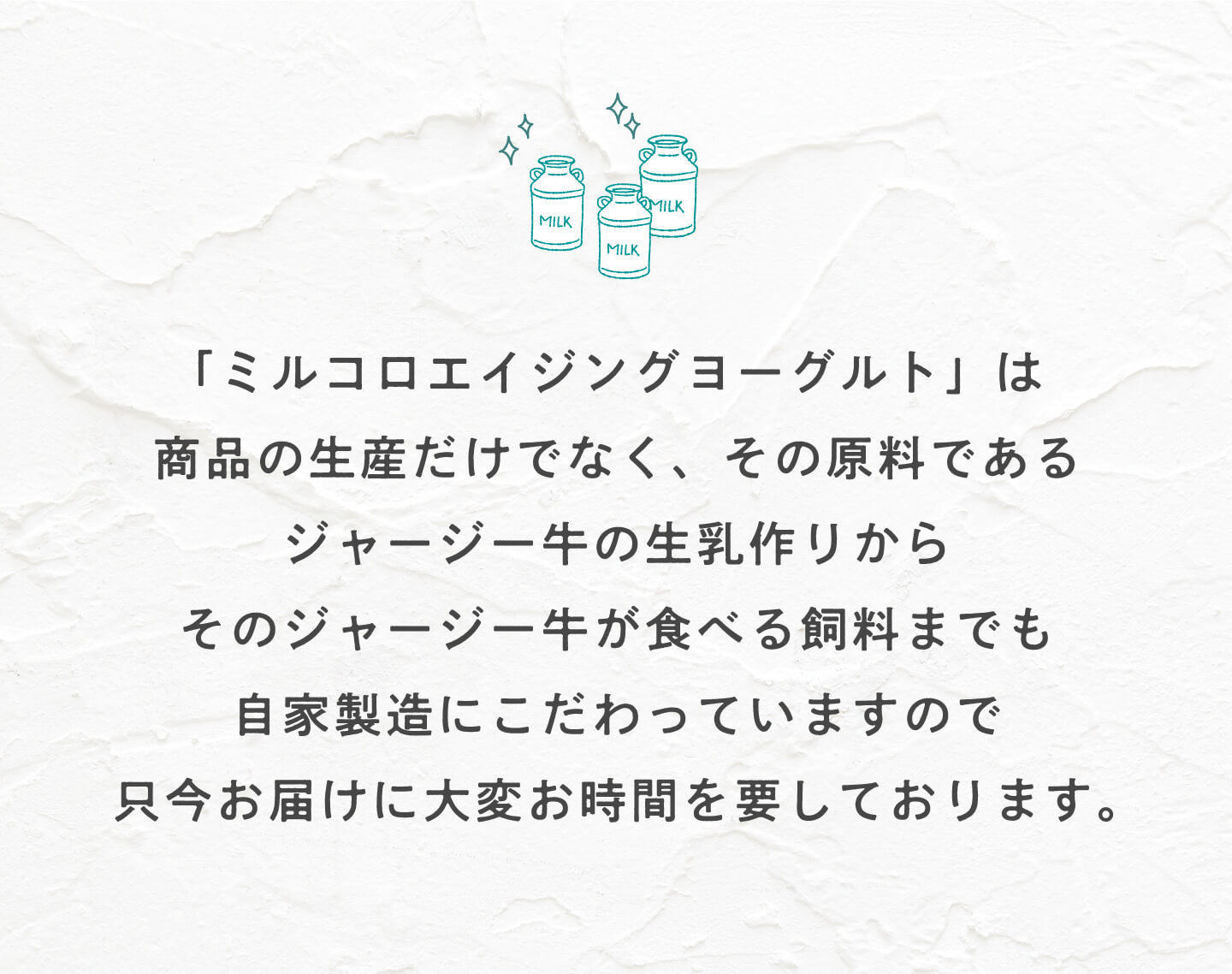 MILK

MILK

MILK

「ミルコロエイジングヨーグルト」は
商品の生産だけでなく、その原料である
ジャージー牛の生乳作りから
そのジャージー牛が食べる飼料までも
自家製造にこだわっていますので
只今お届けに大変お時間を要しております。